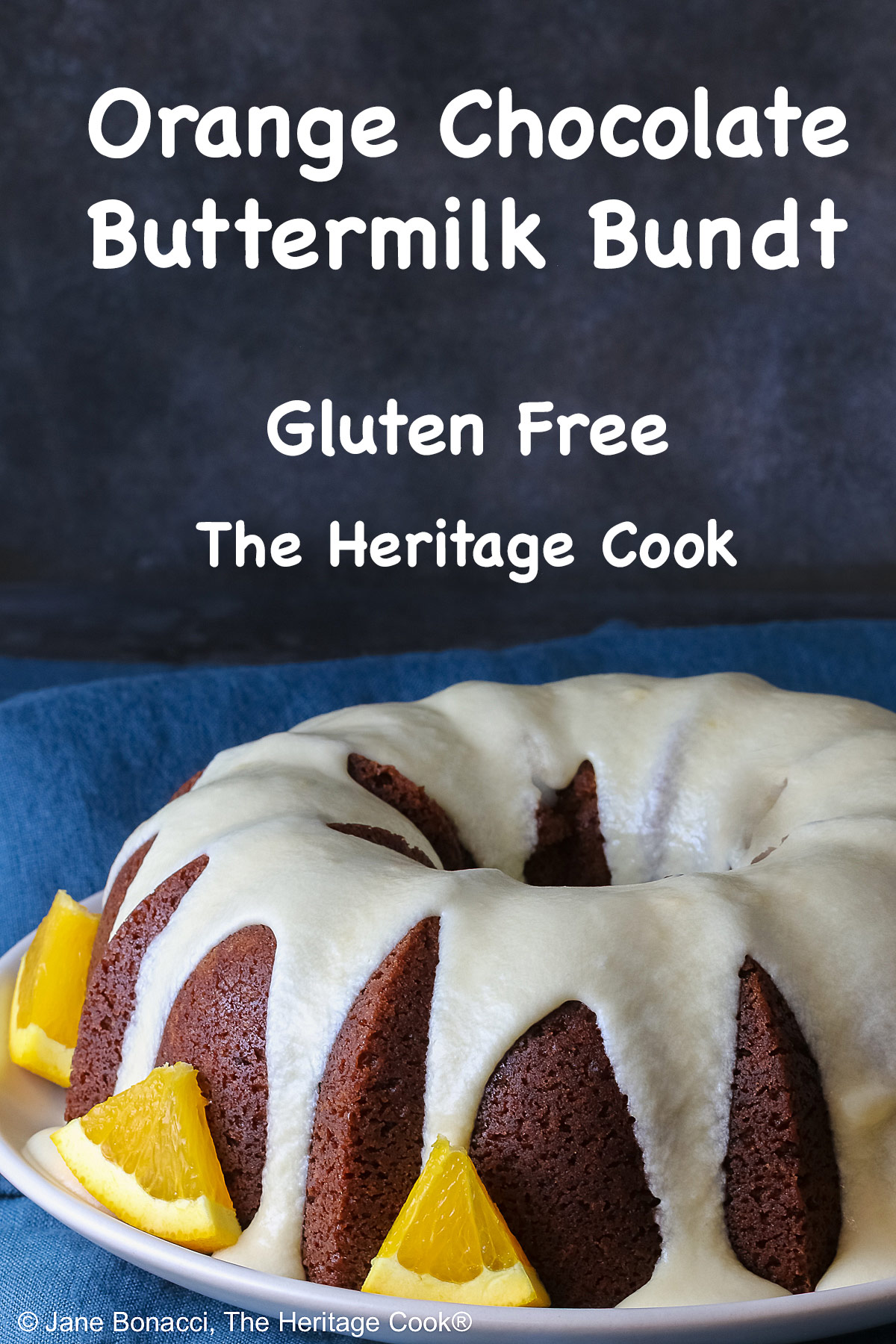 Orange Chocolate Buttermilk Bundt

Gluten Free

The Heritage Cook

© Jane Bonacci, The Heritage Cook®